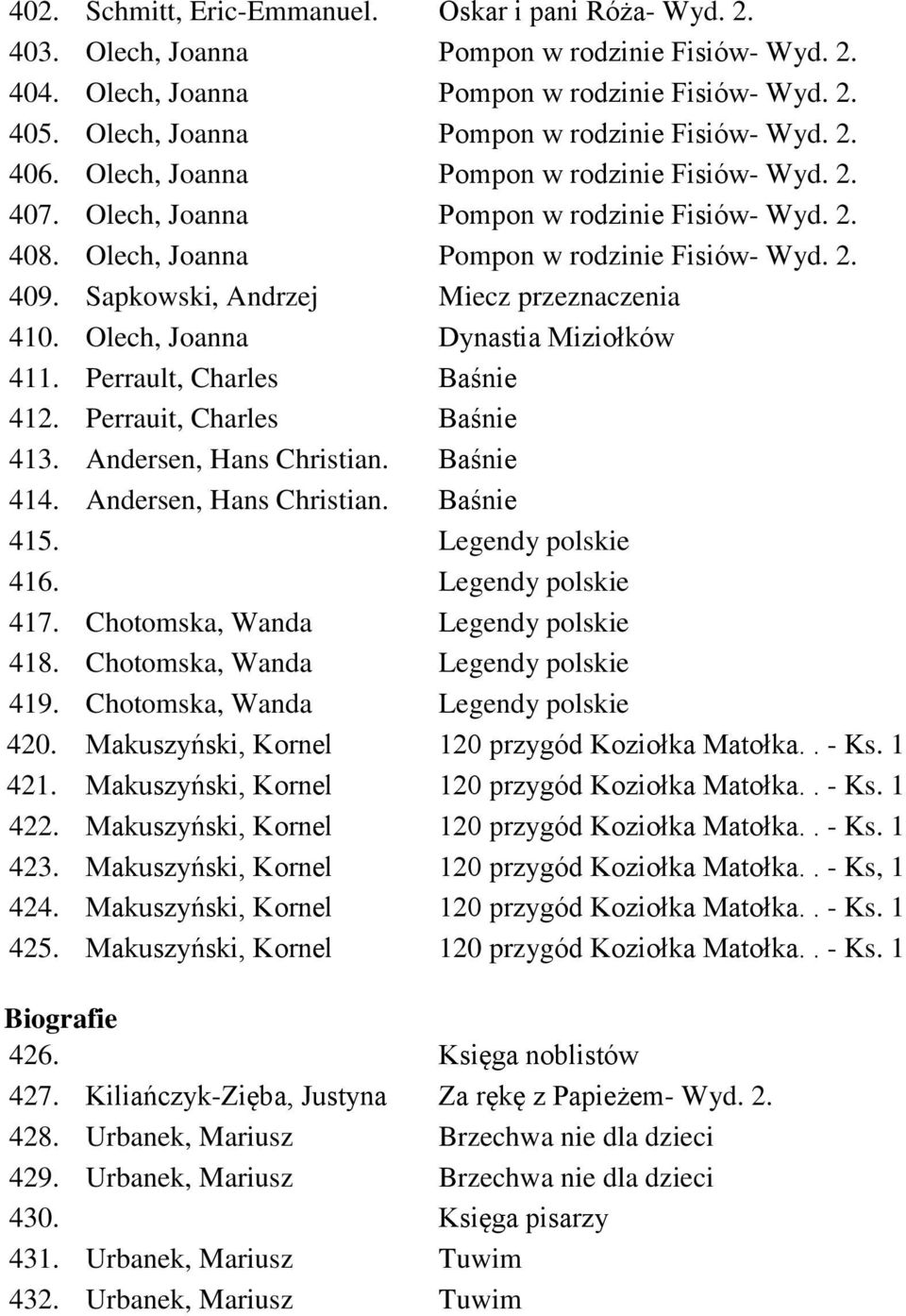 402. Schmitt, Eric-Emmanuel. Oskar i pani Róża- Wyd. 2.
403. Olech, Joanna Pompon w rodzinie Fisiów- Wyd. 2.
404. Olech, Joanna Pompon w rodzinie Fisiów- Wyd. 2.
405. Olech, Joanna Pompon w rodzinie Fisiów- Wyd. 2.
406. Olech, Joanna Pompon w rodzinie Fisiów- Wyd. 2.
407. Olech, Joanna Pompon w rodzinie Fisiów- Wyd. 2.
408. Olech, Joanna Pompon w rodzinie Fisiów- Wyd. 2.
409. Sapkowski, Andrzej Miecz przeznaczenia
410. Olech, Joanna Dynastia Miziołków
411. Perrault, Charles Baśnie
412. Perrauit, Charles Baśnie
413. Andersen, Hans Christian. Baśnie
414. Andersen, Hans Christian. Baśnie
415. Legendy polskie
416. Legendy polskie
417. Chotomska, Wanda Legendy polskie
418. Chotomska, Wanda Legendy polskie
419. Chotomska, Wanda Legendy polskie
420. Makuszyński, Kornel 120 przygód Koziołka Matołka. . - Ks. 1
421. Makuszyński, Kornel 120 przygód Koziołka Matołka. . - Ks. 1
422. Makuszyński, Kornel 120 przygód Koziołka Matołka. . - Ks. 1
423. Makuszyński, Kornel 120 przygód Koziołka Matołka. . - Ks, 1
424. Makuszyński, Kornel 120 przygód Koziołka Matołka. . - Ks. 1
425. Makuszyński, Kornel 120 przygód Koziołka Matołka. . - Ks. 1

Biografie
426. Księga noblistów
427. Kiliańczyk-Zięba, Justyna Za rękę z Papieżem- Wyd. 2.
428. Urbanek, Mariusz Brzechwa nie dla dzieci
429. Urbanek, Mariusz Brzechwa nie dla dzieci
430. Księga pisarzy
431. Urbanek, Mariusz Tuwim
432. Urbanek, Mariusz Tuwim